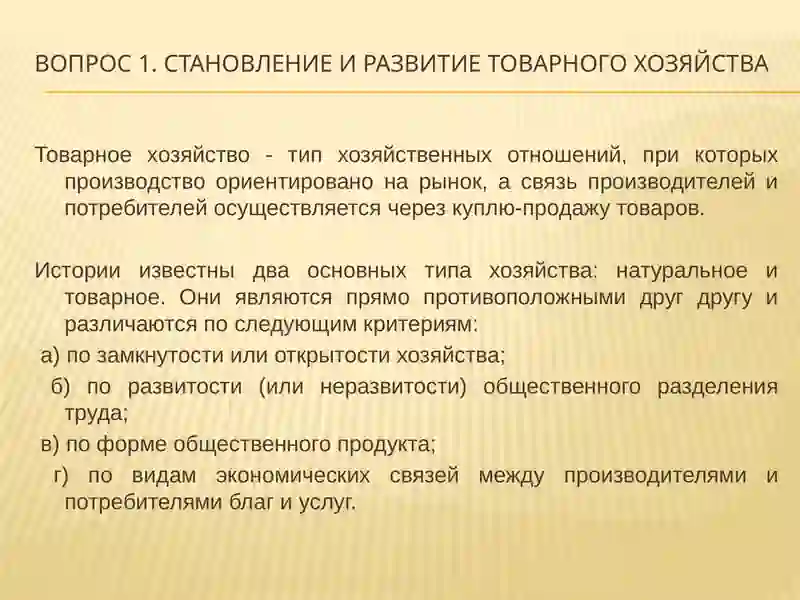 ВОПРОС 1. СТАНОВЛЕНИЕ И РАЗВИТИЕ ТОВАРНОГО ХОЗЯЙСТВА

Товарное хозяйство - тип хозяйственных отношений, при которых производство ориентировано на рынок, а связь производителей и потребителей осуществляется через куплю-продажу товаров.

Истории известны два основных типа хозяйства: натуральное и товарное. Они являются прямо противоположными друг другу и различаются по следующим критериям:

а) по замкнутости или открытости хозяйства;

б) по развитости (или неразвитости) общественного разделения труда;

в) по форме общественного продукта;

г) по видам экономических связей между производителями и потребителями благ и услуг.